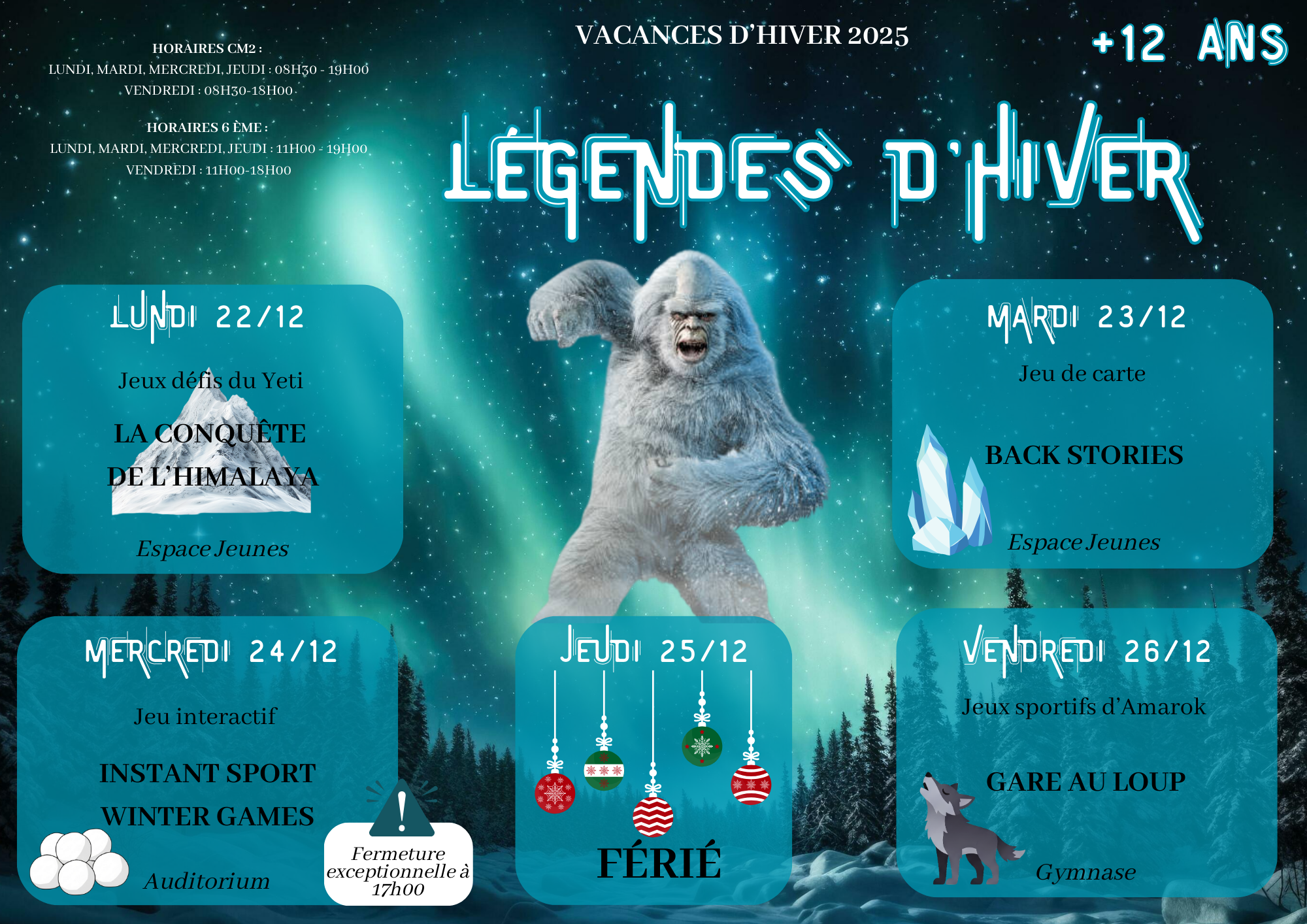 HORAIRES CM2 :
LUNDI, MARDI, MERCREDI, JEUDI : 08H30 - 19H00
VENDREDI : 08H30-18H00

HORAIRES 6 ÈME :
LUNDI, MARDI, MERCREDI, JEUDI : 11H00 - 19H00
VENDREDI : 11H00-18H00

VACANCES D'HIVER 2025

+12 ANS

LÉGENDES D'HIVER

LUNDI 22/12

Jeux défis du Yeti

LA CONQUÊTE
DE L'HIMALAYA

Espace Jeunes

MARDI 23/12

Jeu de carte

BACK STORIES

Espace Jeunes

MERCREDI 24/12

Jeu interactif

INSTANT SPORT
WINTER GAMES

Auditorium

Fermeture exceptionnelle à 17h00

JEUDI 25/12

FÉRIÉ

VENDREDI 26/12

Jeux sportifs d'Amarok

GARE AU LOUP

Gymnase